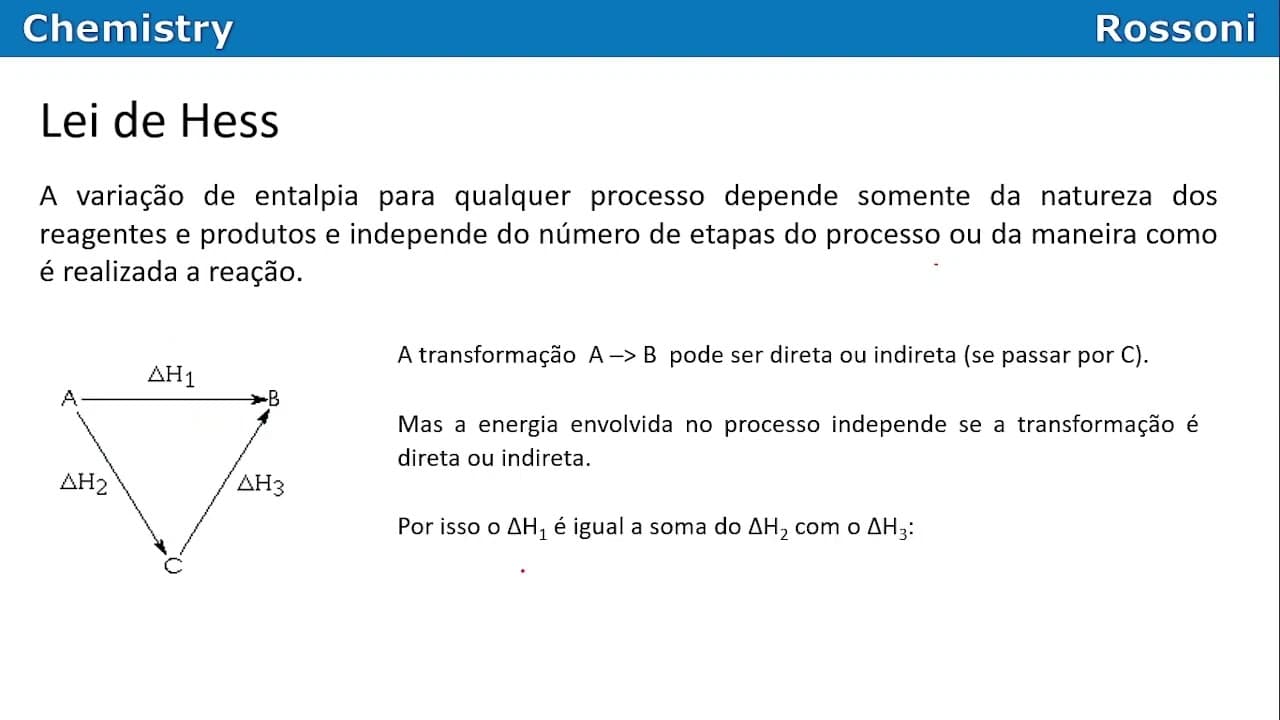 Chemistry

Rossoni

Lei de Hess

A variação de entalpia para qualquer processo depende somente da natureza dos reagentes e produtos e independe do número de etapas do processo ou da maneira como é realizada a reação.

A
$\Delta H_1$
B
$\Delta H_2$
$\Delta H_3$
C

A transformação A –> B pode ser direta ou indireta (se passar por C).

Mas a energia envolvida no processo independe se a transformação é direta ou indireta.

Por isso o $\Delta H_1$ é igual a soma do $\Delta H_2$ com o $\Delta H_3$: